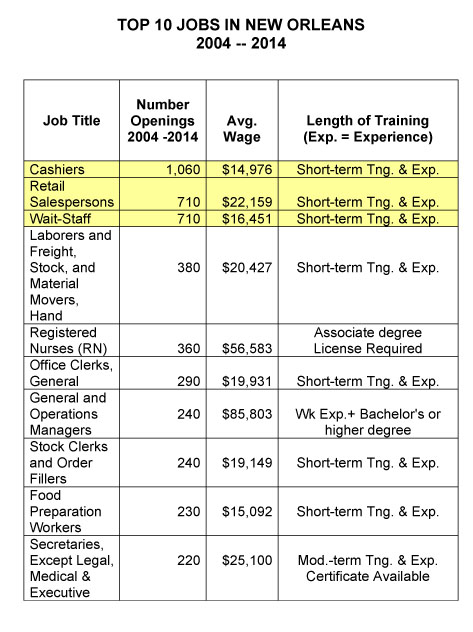 TOP 10 JOBS IN NEW ORLEANS
2004 -- 2014

| Job Title | Number Openings 2004 -2014 | Avg. Wage | Length of Training (Exp. = Experience) |
|---|---|---|---|
| Cashiers | 1,060 | \$14,976 | Short-term Tng. & Exp. |
| Retail Salespersons | 710 | \$22,159 | Short-term Tng. & Exp. |
| Wait-Staff | 710 | \$16,451 | Short-term Tng. & Exp. |
| Laborers and Freight, Stock, and Material Movers, Hand | 380 | \$20,427 | Short-term Tng. & Exp. |
| Registered Nurses (RN) | 360 | \$56,583 | Associate degree License Required |
| Office Clerks, General | 290 | \$19,931 | Short-term Tng. & Exp. |
| General and Operations Managers | 240 | \$85,803 | Wk Exp.+ Bachelor's or higher degree |
| Stock Clerks and Order Fillers | 240 | \$19,149 | Short-term Tng. & Exp. |
| Food Preparation Workers | 230 | \$15,092 | Short-term Tng. & Exp. |
| Secretaries, Except Legal, Medical & Executive | 220 | \$25,100 | Mod.-term Tng. & Exp. Certificate Available |